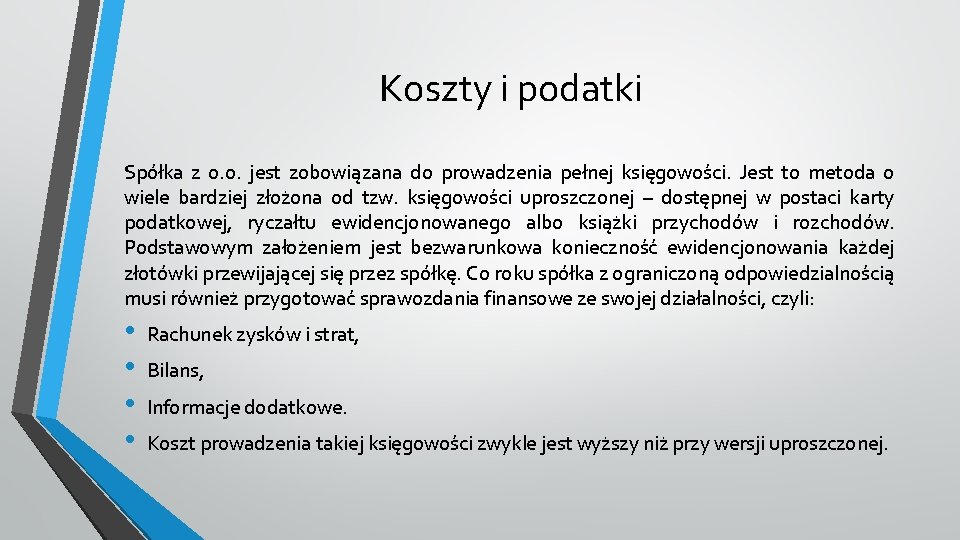 Koszty i podatki

Spółka z o.o. jest zobowiązana do prowadzenia pełnej księgowości. Jest to metoda o wiele bardziej złożona od tzw. księgowości uproszczonej – dostępnej w postaci karty podatkowej, ryczałtu ewidencjonowanego albo książki przychodów i rozchodów. Podstawowym założeniem jest bezwarunkowa konieczność ewidencjonowania każdej złotówki przewijającej się przez spółkę. Co roku spółka z ograniczoną odpowiedzialnością musi również przygotować sprawozdania finansowe ze swojej działalności, czyli:

• Rachunek zysków i strat,
• Bilans,
• Informacje dodatkowe.
• Koszt prowadzenia takiej księgowości zwykle jest wyższy niż przy wersji uproszczonej.